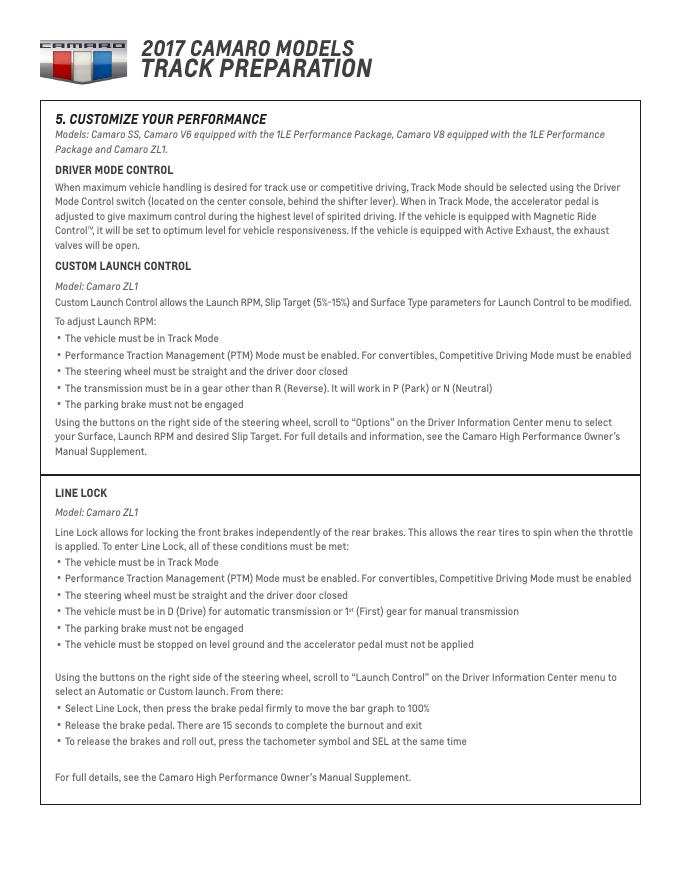 CAMARO

2017 CAMARO MODELS
TRACK PREPARATION

5. CUSTOMIZE YOUR PERFORMANCE
Models: Camaro SS, Camaro V6 equipped with the 1LE Performance Package, Camaro V8 equipped with the 1LE Performance Package and Camaro ZL1.

DRIVER MODE CONTROL
When maximum vehicle handling is desired for track use or competitive driving, Track Mode should be selected using the Driver Mode Control switch (located on the center console, behind the shifter lever). When in Track Mode, the accelerator pedal is adjusted to give maximum control during the highest level of spirited driving. If the vehicle is equipped with Magnetic Ride Control™, it will be set to optimum level for vehicle responsiveness. If the vehicle is equipped with Active Exhaust, the exhaust valves will be open.

CUSTOM LAUNCH CONTROL
Model: Camaro ZL1
Custom Launch Control allows the Launch RPM, Slip Target (5%-15%) and Surface Type parameters for Launch Control to be modified.
To adjust Launch RPM:
• The vehicle must be in Track Mode
• Performance Traction Management (PTM) Mode must be enabled. For convertibles, Competitive Driving Mode must be enabled
• The steering wheel must be straight and the driver door closed
• The transmission must be in a gear other than R (Reverse). It will work in P (Park) or N (Neutral)
• The parking brake must not be engaged
Using the buttons on the right side of the steering wheel, scroll to "Options" on the Driver Information Center menu to select your Surface, Launch RPM and desired Slip Target. For full details and information, see the Camaro High Performance Owner's Manual Supplement.

LINE LOCK
Model: Camaro ZL1
Line Lock allows for locking the front brakes independently of the rear brakes. This allows the rear tires to spin when the throttle is applied. To enter Line Lock, all of these conditions must be met:
• The vehicle must be in Track Mode
• Performance Traction Management (PTM) Mode must be enabled. For convertibles, Competitive Driving Mode must be enabled
• The steering wheel must be straight and the driver door closed
• The vehicle must be in D (Drive) for automatic transmission or 1$^{st}$ (First) gear for manual transmission
• The parking brake must not be engaged
• The vehicle must be stopped on level ground and the accelerator pedal must not be applied

Using the buttons on the right side of the steering wheel, scroll to "Launch Control" on the Driver Information Center menu to select an Automatic or Custom launch. From there:
• Select Line Lock, then press the brake pedal firmly to move the bar graph to 100%
• Release the brake pedal. There are 15 seconds to complete the burnout and exit
• To release the brakes and roll out, press the tachometer symbol and SEL at the same time

For full details, see the Camaro High Performance Owner's Manual Supplement.